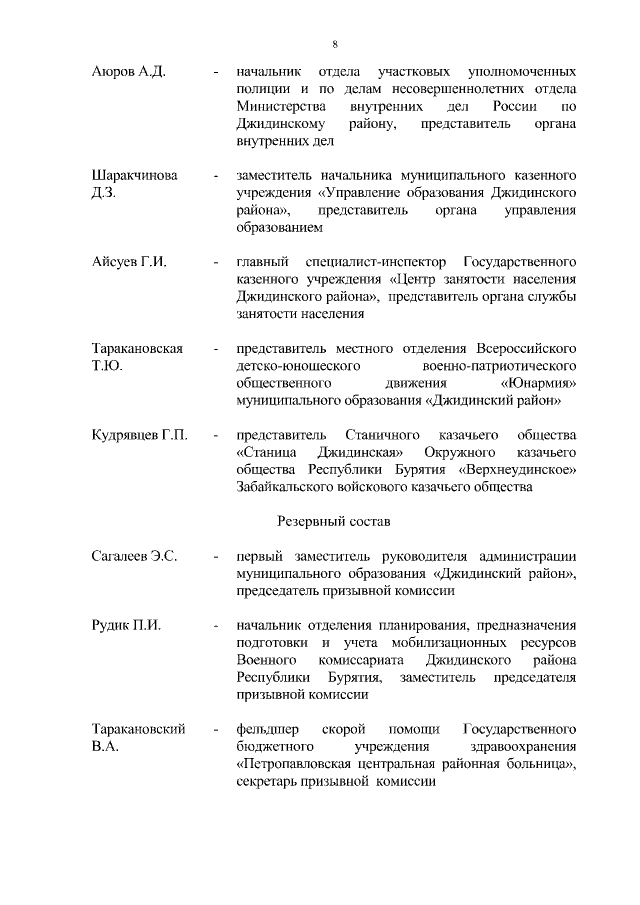 8

Аюров А.Д. - начальник отдела участковых уполномоченных полиции и по делам несовершеннолетних отдела Министерства внутренних дел России по Джидинскому району, представитель органа внутренних дел

Шаракчинова Д.З. - заместитель начальника муниципального казенного учреждения «Управление образования Джидинского района», представитель органа управления образованием

Айсуев Г.И. - главный специалист-инспектор Государственного казенного учреждения «Центр занятости населения Джидинского района», представитель органа службы занятости населения

Таракановская Т.Ю. - представитель местного отделения Всероссийского детско-юношеского военно-патриотического общественного движения «Юнармия» муниципального образования «Джидинский район»

Кудрявцев Г.П. - представитель Станичного казачьего общества «Станица Джидинская» Окружного казачьего общества Республики Бурятия «Верхнеудинское» Забайкальского войскового казачьего общества

Резервный состав

Сагалеев Э.С. - первый заместитель руководителя администрации муниципального образования «Джидинский район», председатель призывной комиссии

Рудик П.И. - начальник отделения планирования, предназначения подготовки и учета мобилизационных ресурсов Военного комиссариата Джидинского района Республики Бурятия, заместитель председателя призывной комиссии

Таракановский В.А. - фельдшер скорой помощи Государственного бюджетного учреждения здравоохранения «Петропавловская центральная районная больница», секретарь призывной комиссии